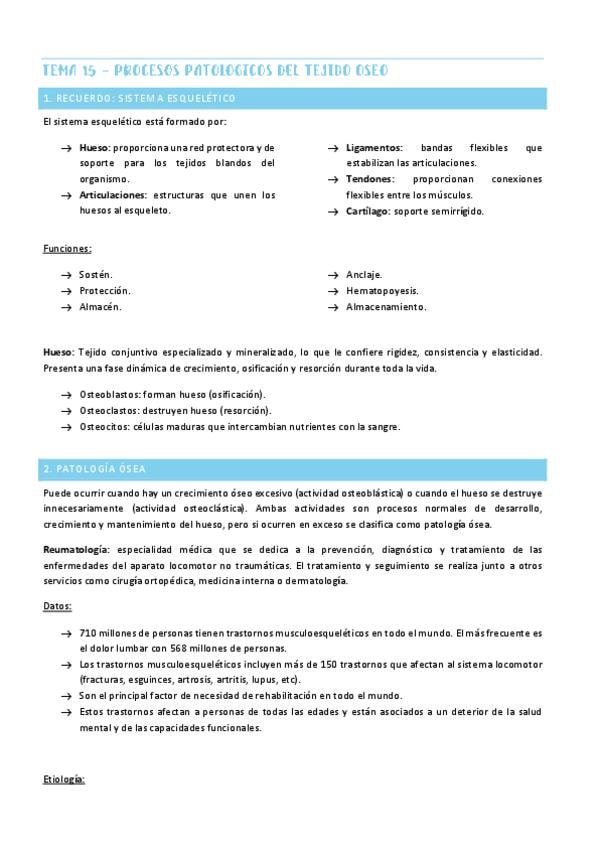 TEMA 15 – PROCESOS PATOLOGICOS DEL TEJIDO OSEO

1. RECUERDO: SISTEMA ESQUELÉTICO

El sistema esquelético está formado por:

→ Hueso: proporciona una red protectora y de soporte para los tejidos blandos del organismo.
→ Articulaciones: estructuras que unen los huesos al esqueleto.

→ Ligamentos: bandas flexibles que estabilizan las articulaciones.
→ Tendones: proporcionan conexiones flexibles entre los músculos.
→ Cartílago: soporte semirrígido.

Funciones:

→ Sostén.
→ Protección.
→ Almacén.

→ Anclaje.
→ Hematopoyesis.
→ Almacenamiento.

Hueso: Tejido conjuntivo especializado y mineralizado, lo que le confiere rigidez, consistencia y elasticidad. Presenta una fase dinámica de crecimiento, osificación y resorción durante toda la vida.

→ Osteoblastos: forman hueso (osificación).
→ Osteoclastos: destruyen hueso (resorción).
→ Osteocitos: células maduras que intercambian nutrientes con la sangre.

2. PATOLOGÍA ÓSEA

Puede ocurrir cuando hay un crecimiento óseo excesivo (actividad osteoblástica) o cuando el hueso se destruye innecesariamente (actividad osteoclástica). Ambas actividades son procesos normales de desarrollo, crecimiento y mantenimiento del hueso, pero si ocurren en exceso se clasifica como patología ósea.

Reumatología: especialidad médica que se dedica a la prevención, diagnóstico y tratamiento de las enfermedades del aparato locomotor no traumáticas. El tratamiento y seguimiento se realiza junto a otros servicios como cirugía ortopédica, medicina interna o dermatología.

Datos:

→ 710 millones de personas tienen trastornos musculoesqueléticos en todo el mundo. El más frecuente es el dolor lumbar con 568 millones de personas.
→ Los trastornos musculoesqueléticos incluyen más de 150 trastornos que afectan al sistema locomotor (fracturas, esguinces, artrosis, artritis, lupus, etc).
→ Son el principal factor de necesidad de rehabilitación en todo el mundo.
→ Estos trastornos afectan a personas de todas las edades y están asociados a un deterior de la salud mental y de las capacidades funcionales.

Etiología: